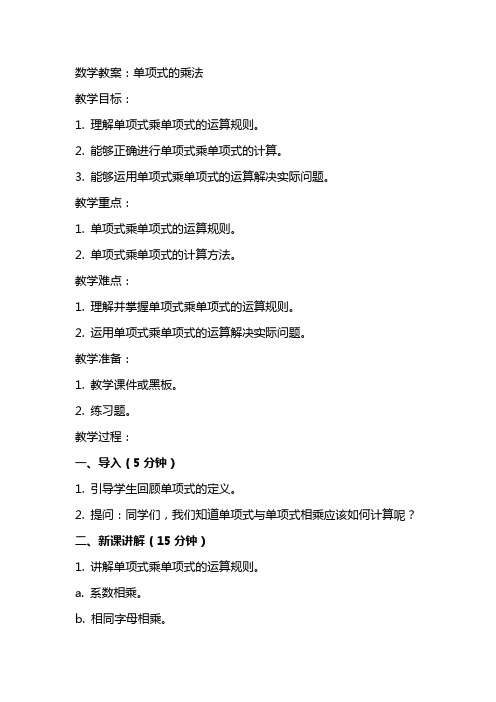 数学教案：单项式的乘法

教学目标：

1. 理解单项式乘单项式的运算规则。

2. 能够正确进行单项式乘单项式的计算。

3. 能够运用单项式乘单项式的运算解决实际问题。

教学重点：

1. 单项式乘单项式的运算规则。

2. 单项式乘单项式的计算方法。

教学难点：

1. 理解并掌握单项式乘单项式的运算规则。

2. 运用单项式乘单项式的运算解决实际问题。

教学准备：

1. 教学课件或黑板。

2. 练习题。

教学过程：

一、导入（5 分钟）

1. 引导学生回顾单项式的定义。

2. 提问：同学们，我们知道单项式与单项式相乘应该如何计算呢？

二、新课讲解（15 分钟）

1. 讲解单项式乘单项式的运算规则。

a. 系数相乘。

b. 相同字母相乘。